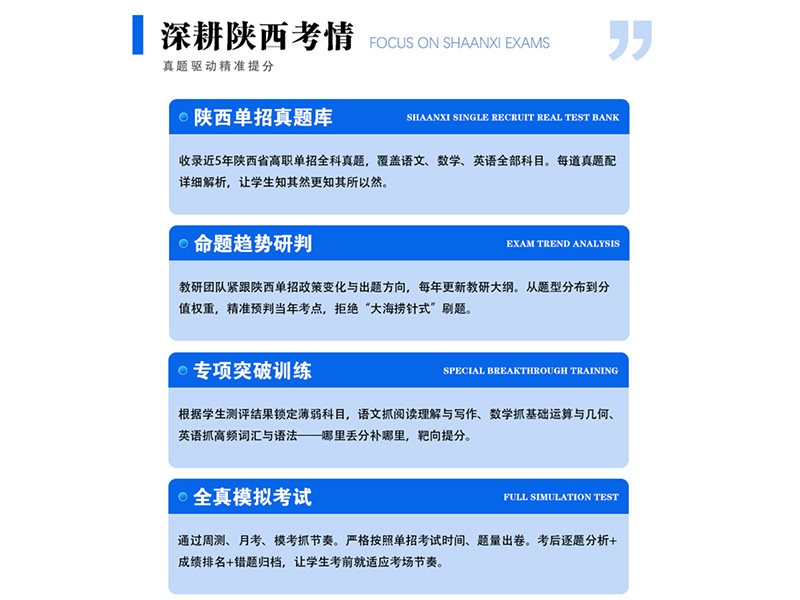 深耕陕西考情
FOCUS ON SHAANXI EXAMS
真题驱动精准提分

陕西单招真题库
SHAANXI SINGLE RECRUIT REAL TEST BANK

收录近5年陕西省高职单招全科真题，覆盖语文、数学、英语全部科目。每道真题配详细解析，让学生知其然更知其所以然。

命题趋势研判
EXAM TREND ANALYSIS

教研团队紧跟陕西单招政策变化与出题方向，每年更新教研大纲。从题型分布到分值权重，精准预判当年考点，拒绝“大海捞针式”刷题。

专项突破训练
SPECIAL BREAKTHROUGH TRAINING

根据学生测评结果锁定薄弱科目，语文抓阅读理解与写作、数学抓基础运算与几何、英语抓高频词汇与语法——哪里丢分补哪里，靶向提分。

全真模拟考试
FULL SIMULATION TEST

通过周测、月考、模考抓节奏。严格按照单招考试时间、题量出卷。考后逐题分析+成绩排名+错题归档，让学生考前就适应考场节奏。